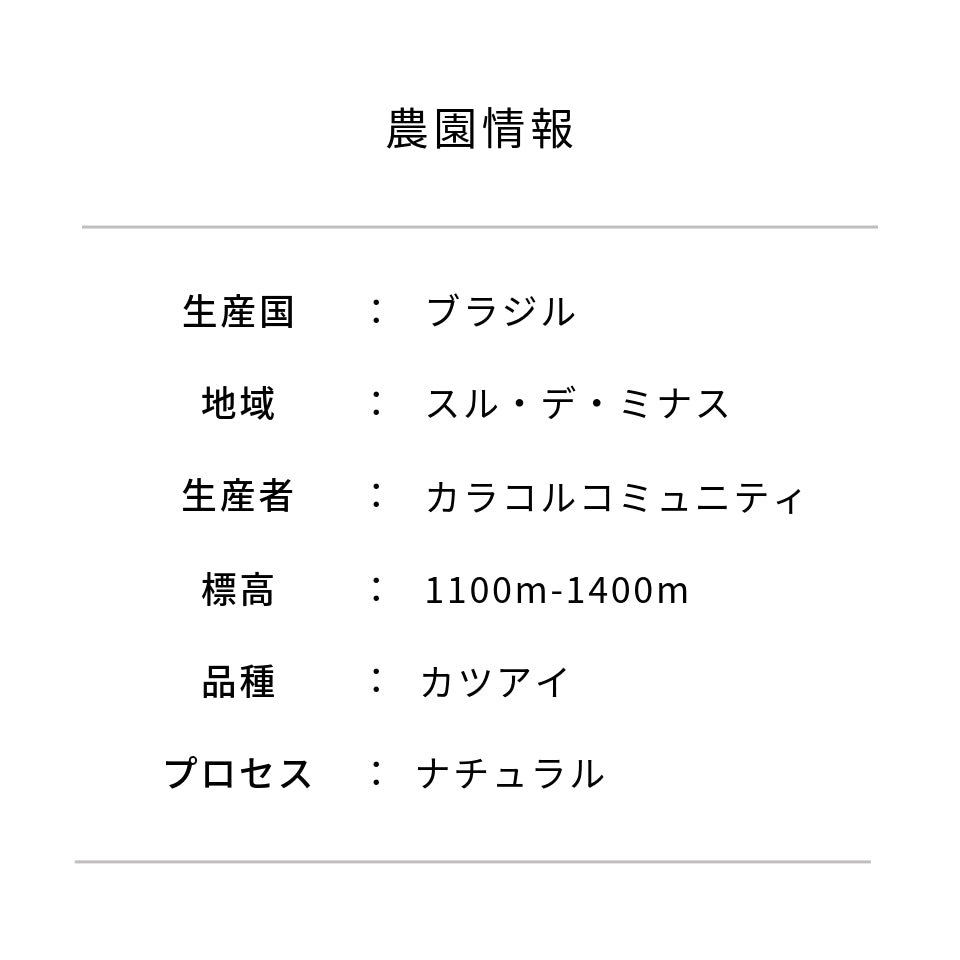 農園情報

生産国 ： ブラジル

地域 ： スル・デ・ミナス

生産者 ： カラコルコミュニティ

標高 ： 1100m-1400m

品種 ： カツアイ

プロセス ： ナチュラル